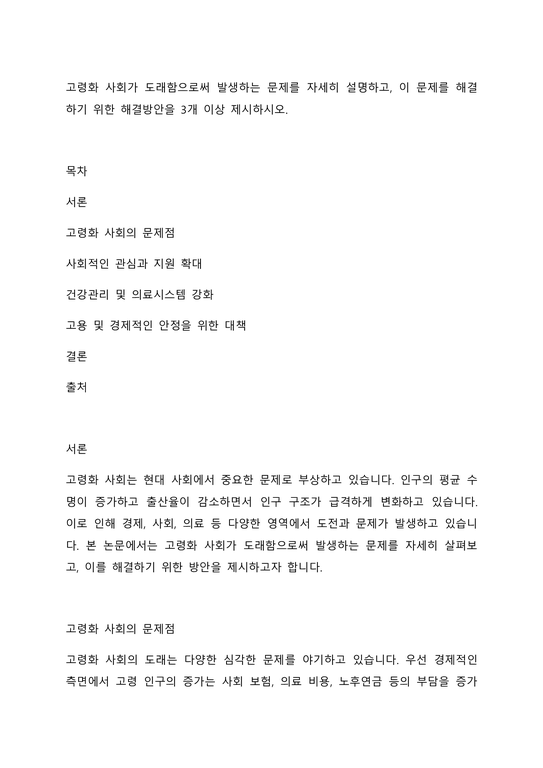 고령화 사회가 도래함으로써 발생하는 문제를 자세히 설명하고, 이 문제를 해결하기 위한 해결방안을 3개 이상 제시하시오.

목차

서론

고령화 사회의 문제점

사회적인 관심과 지원 확대

건강관리 및 의료시스템 강화

고용 및 경제적인 안정을 위한 대책

결론

출처

서론

고령화 사회는 현대 사회에서 중요한 문제로 부상하고 있습니다. 인구의 평균 수명이 증가하고 출산율이 감소하면서 인구 구조가 급격하게 변화하고 있습니다. 이로 인해 경제, 사회, 의료 등 다양한 영역에서 도전과 문제가 발생하고 있습니다. 본 논문에서는 고령화 사회가 도래함으로써 발생하는 문제를 자세히 살펴보고, 이를 해결하기 위한 방안을 제시하고자 합니다.

고령화 사회의 문제점

고령화 사회의 도래는 다양한 심각한 문제를 야기하고 있습니다. 우선 경제적인 측면에서 고령 인구의 증가는 사회 보험, 의료 비용, 노후연금 등의 부담을 증가